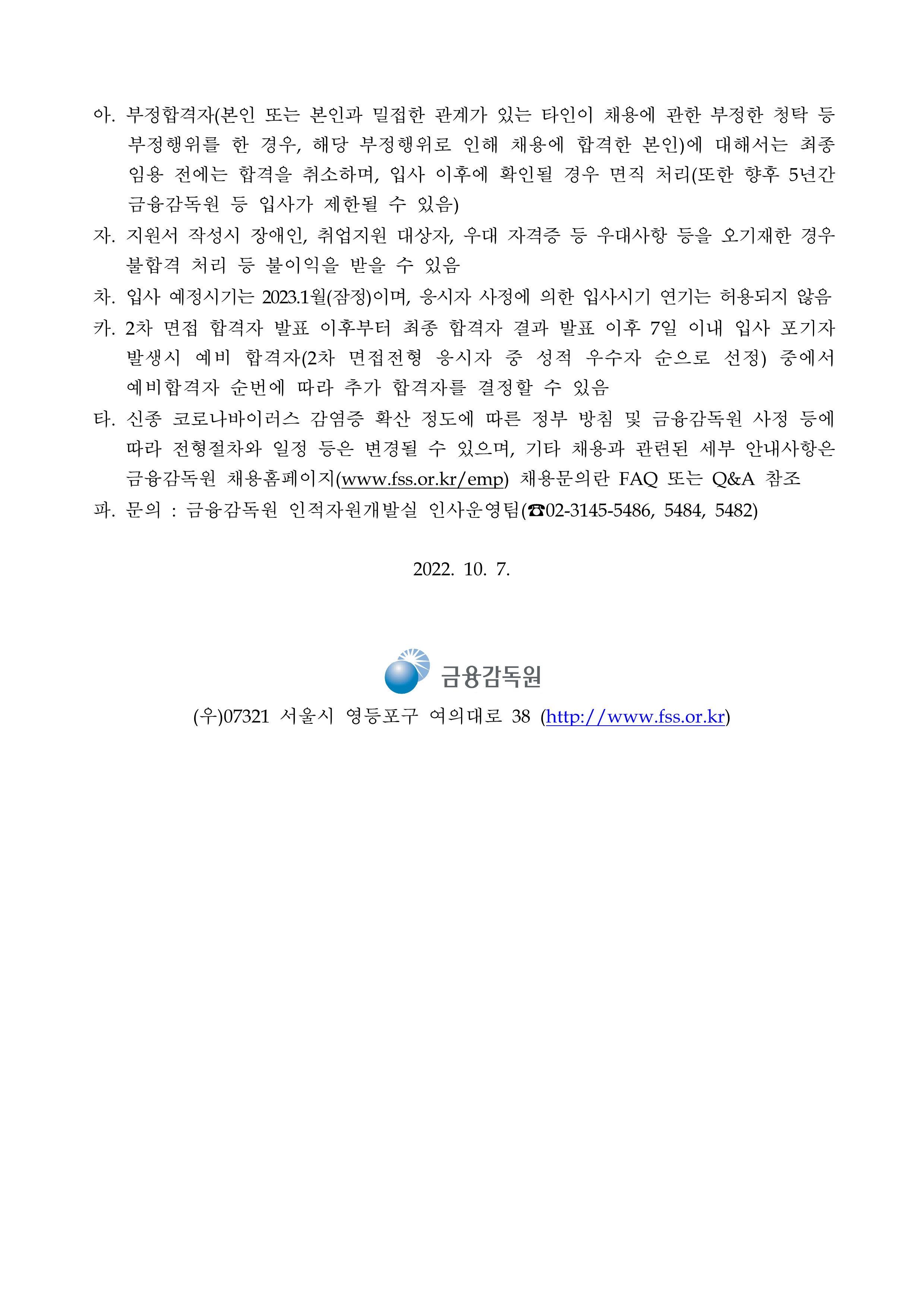 아. 부정합격자(본인 또는 본인과 밀접한 관계가 있는 타인이 채용에 관한 부정한 청탁 등 부정행위를 한 경우, 해당 부정행위로 인해 채용에 합격한 본인)에 대해서는 최종 임용 전에는 합격을 취소하며, 입사 이후에 확인될 경우 면직 처리(또한 향후 5년간 금융감독원 등 입사가 제한될 수 있음)

자. 지원서 작성시 장애인, 취업지원 대상자, 우대 자격증 등 우대사항 등을 오기재한 경우 불합격 처리 등 불이익을 받을 수 있음

차. 입사 예정시기는 2023.1월(잠정)이며, 응시자 사정에 의한 입사시기 연기는 허용되지 않음

카. 2차 면접 합격자 발표 이후부터 최종 합격자 결과 발표 이후 7일 이내 입사 포기자 발생시 예비 합격자(2차 면접전형 응시자 중 성적 우수자 순으로 선정) 중에서 예비합격자 순번에 따라 추가 합격자를 결정할 수 있음

타. 신종 코로나바이러스 감염증 확산 정도에 따른 정부 방침 및 금융감독원 사정 등에 따라 전형절차와 일정 등은 변경될 수 있으며, 기타 채용과 관련된 세부 안내사항은 금융감독원 채용홈페이지(www.fss.or.kr/emp) 채용문의란 FAQ 또는 Q&A 참조

파. 문의 : 금융감독원 인적자원개발실 인사운영팀(☎02-3145-5486, 5484, 5482)

2022. 10. 7.

금융감독원

(우)07321 서울시 영등포구 여의대로 38 (http://www.fss.or.kr)